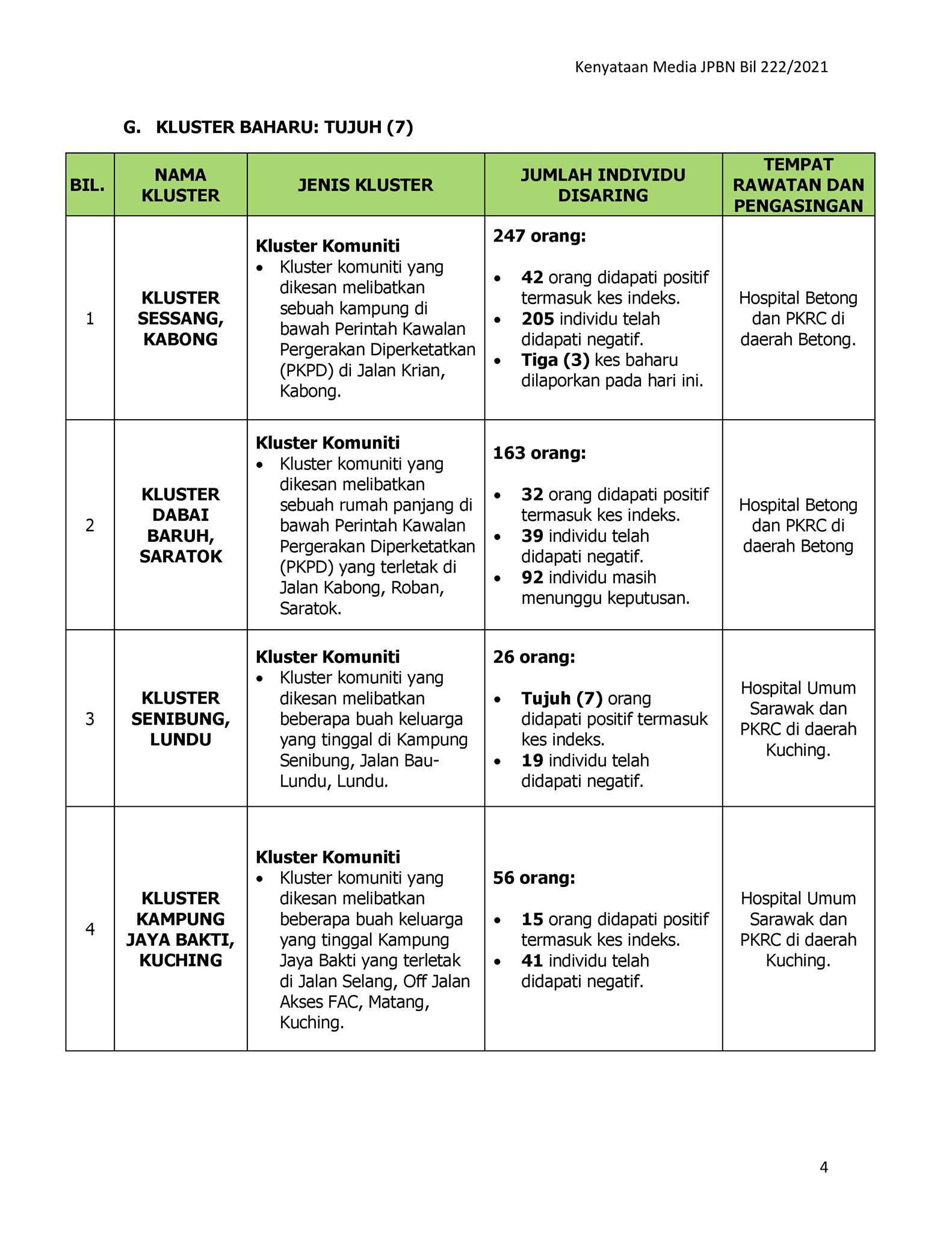 Kenyataan Media JPBN Bil 222/2021

G. KLUSTER BAHARU: TUJUH (7)

| BIL. | NAMA KLUSTER | JENIS KLUSTER | JUMLAH INDIVIDU DISARING | TEMPAT RAWATAN DAN PENGASINGAN |
|---|---|---|---|---|
| 1 | KLUSTER SESSANG, KABONG | Kluster Komuniti • Kluster komuniti yang dikesan melibatkan sebuah kampung di bawah Perintah Kawalan Pergerakan Diperketatkan (PKPD) di Jalan Krian, Kabong. | 247 orang: • 42 orang didapati positif termasuk kes indeks. • 205 individu telah didapati negatif. • Tiga (3) kes baharu dilaporkan pada hari ini. | Hospital Betong dan PKRC di daerah Betong. |
| 2 | KLUSTER DABAI BARUH, SARATOK | Kluster Komuniti • Kluster komuniti yang dikesan melibatkan sebuah rumah panjang di bawah Perintah Kawalan Pergerakan Diperketatkan (PKPD) yang terletak di Jalan Kabong, Roban, Saratok. | 163 orang: • 32 orang didapati positif termasuk kes indeks. • 39 individu telah didapati negatif. • 92 individu masih menunggu keputusan. | Hospital Betong dan PKRC di daerah Betong |
| 3 | KLUSTER SENIBUNG, LUNDU | Kluster Komuniti • Kluster komuniti yang dikesan melibatkan beberapa buah keluarga yang tinggal di Kampung Senibung, Jalan Bau-Lundu, Lundu. | 26 orang: • Tujuh (7) orang didapati positif termasuk kes indeks. • 19 individu telah didapati negatif. | Hospital Umum Sarawak dan PKRC di daerah Kuching. |
| 4 | KLUSTER KAMPUNG JAYA BAKTI, KUCHING | Kluster Komuniti • Kluster komuniti yang dikesan melibatkan beberapa buah keluarga yang tinggal Kampung Jaya Bakti yang terletak di Jalan Selang, Off Jalan Akses FAC, Matang, Kuching. | 56 orang: • 15 orang didapati positif termasuk kes indeks. • 41 individu telah didapati negatif. | Hospital Umum Sarawak dan PKRC di daerah Kuching. |

4